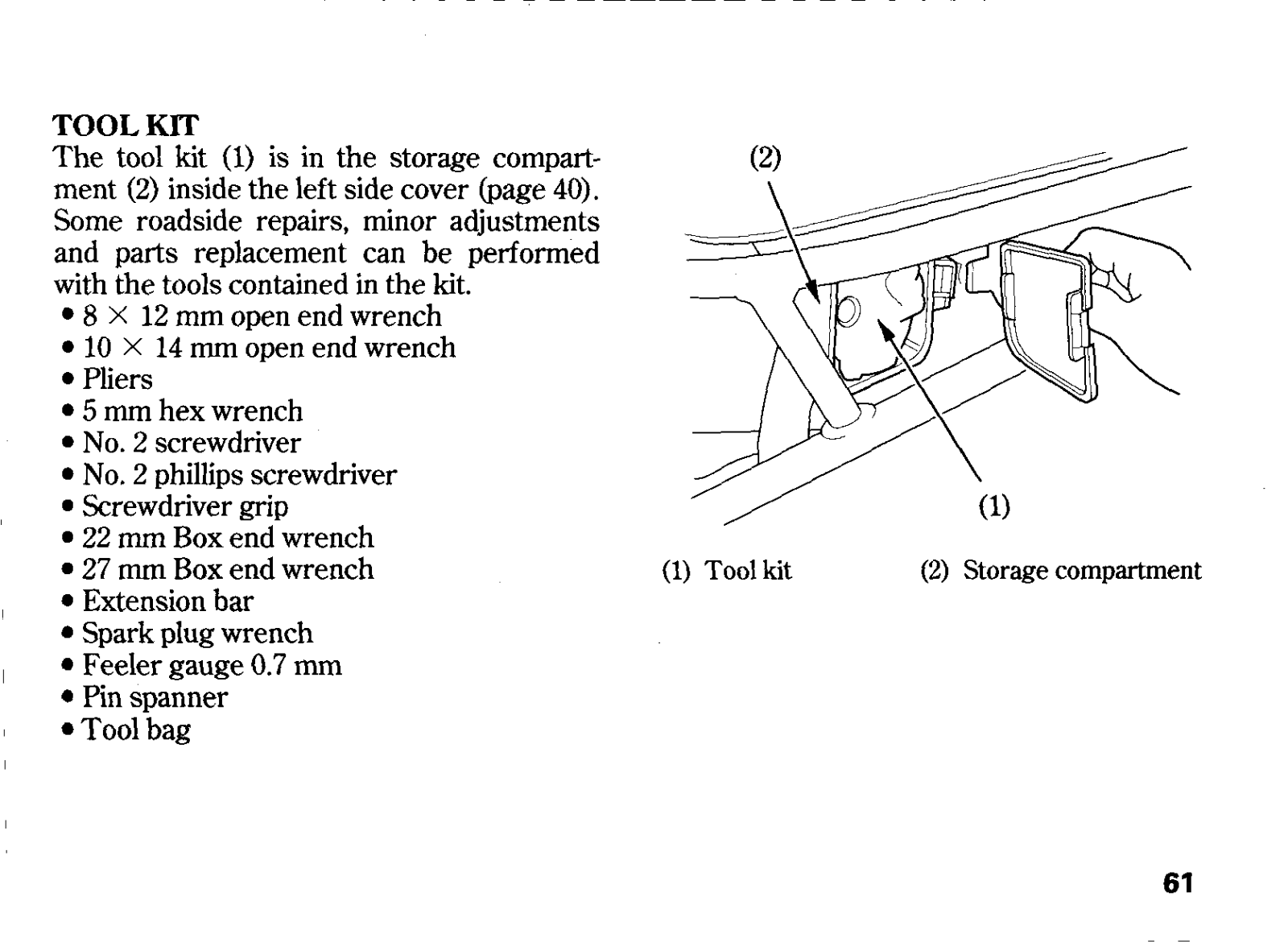 TOOL KIT
The tool kit (1) is in the storage compartment (2) inside the left side cover (page 40). Some roadside repairs, minor adjustments and parts replacement can be performed with the tools contained in the kit.
• 8 × 12 mm open end wrench
• 10 × 14 mm open end wrench
• Pliers
• 5 mm hex wrench
• No. 2 screwdriver
• No. 2 phillips screwdriver
• Screwdriver grip
• 22 mm Box end wrench
• 27 mm Box end wrench
• Extension bar
• Spark plug wrench
• Feeler gauge 0.7 mm
• Pin spanner
• Tool bag

(2)

(1)

(1) Tool kit
(2) Storage compartment

61